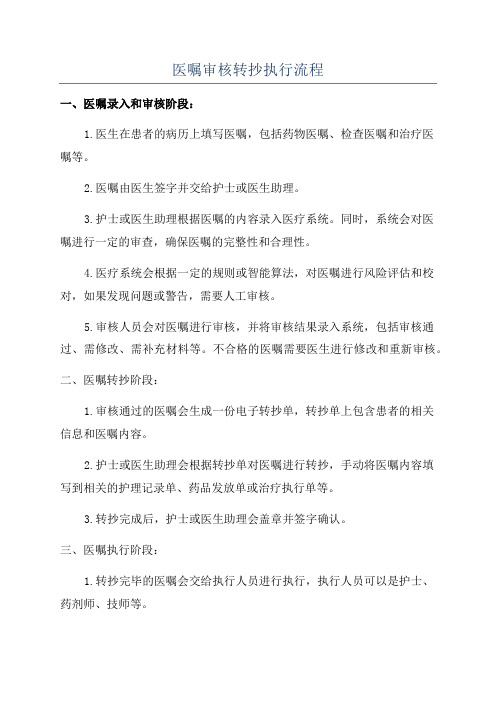 医嘱审核转抄执行流程

一、医嘱录入和审核阶段：

1.医生在患者的病历上填写医嘱，包括药物医嘱、检查医嘱和治疗医嘱等。

2.医嘱由医生签字并交给护士或医生助理。

3.护士或医生助理根据医嘱的内容录入医疗系统。同时，系统会对医嘱进行一定的审查，确保医嘱的完整性和合理性。

4.医疗系统会根据一定的规则或智能算法，对医嘱进行风险评估和校对，如果发现问题或警告，需要人工审核。

5.审核人员会对医嘱进行审核，并将审核结果录入系统，包括审核通过、需修改、需补充材料等。不合格的医嘱需要医生进行修改和重新审核。

二、医嘱转抄阶段：

1.审核通过的医嘱会生成一份电子转抄单，转抄单上包含患者的相关信息和医嘱内容。

2.护士或医生助理会根据转抄单对医嘱进行转抄，手动将医嘱内容填写到相关的护理记录单、药品发放单或治疗执行单等。

3.转抄完成后，护士或医生助理会盖章并签字确认。

三、医嘱执行阶段：

1.转抄完毕的医嘱会交给执行人员进行执行，执行人员可以是护士、药剂师、技师等。